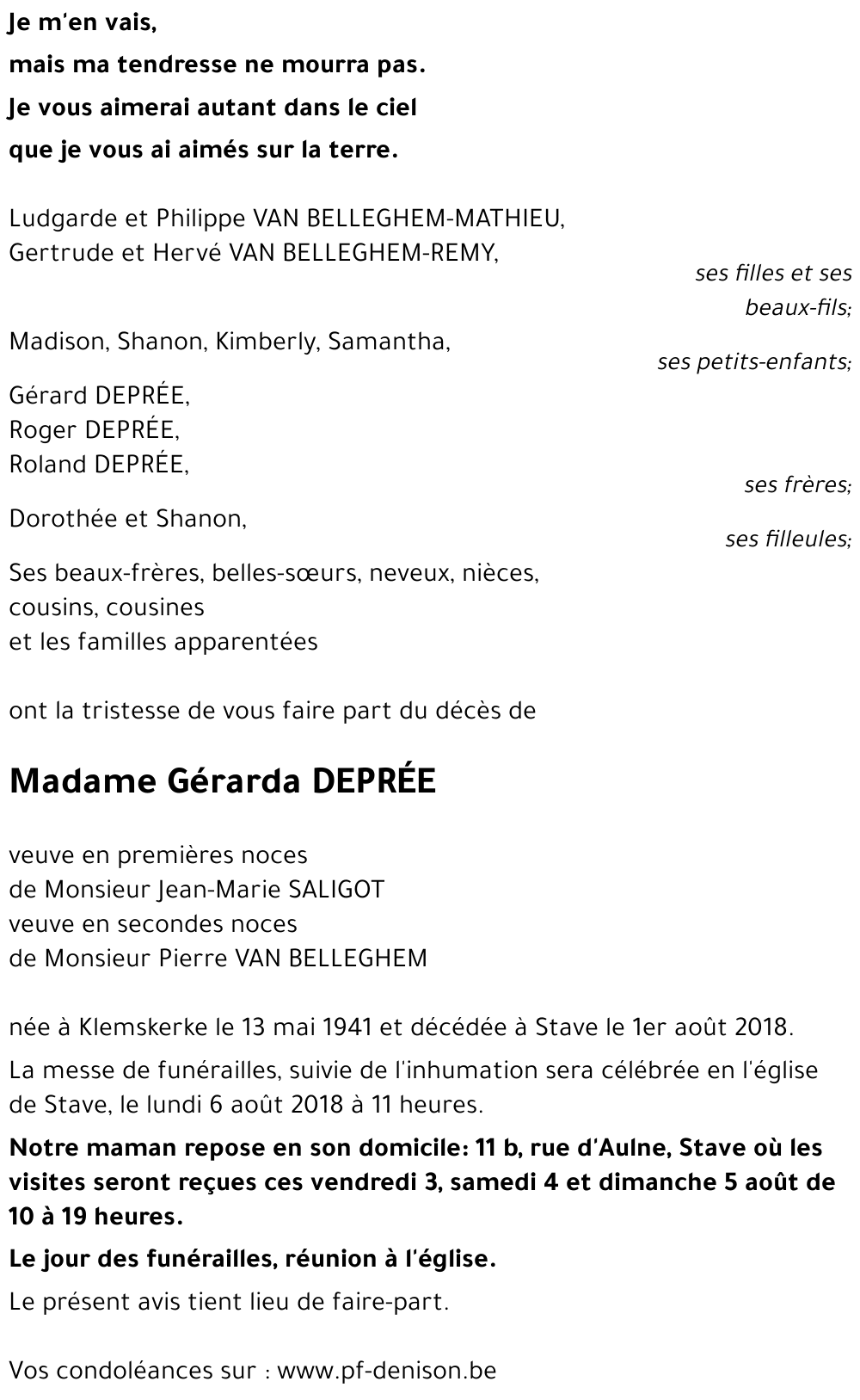 Je m'en vais,
mais ma tendresse ne mourra pas.
Je vous aimerai autant dans le ciel
que je vous ai aimés sur la terre.

Ludgarde et Philippe VAN BELLEGHEM-MATHIEU,
Gertrude et Hervé VAN BELLEGHEM-REMY,
ses filles et ses beaux-fils;

Madison, Shanon, Kimberly, Samantha,
ses petits-enfants;

Gérard DEPRÉE,
Roger DEPRÉE,
Roland DEPRÉE,
ses frères;

Dorothée et Shanon,
ses filleules;

Ses beaux-frères, belles-sœurs, neveux, nièces,
cousins, cousines
et les familles apparentées

ont la tristesse de vous faire part du décès de

Madame Gérarda DEPRÉE

veuve en premières noces
de Monsieur Jean-Marie SALIGOT
veuve en secondes noces
de Monsieur Pierre VAN BELLEGHEM

née à Klemskerke le 13 mai 1941 et décédée à Stave le 1er août 2018.

La messe de funérailles, suivie de l'inhumation sera célébrée en l'église de Stave, le lundi 6 août 2018 à 11 heures.

Notre maman repose en son domicile: 11 b, rue d'Aulne, Stave où les visites seront reçues ces vendredi 3, samedi 4 et dimanche 5 août de 10 à 19 heures.

Le jour des funérailles, réunion à l'église.

Le présent avis tient lieu de faire-part.

Vos condoléances sur : www.pf-denison.be